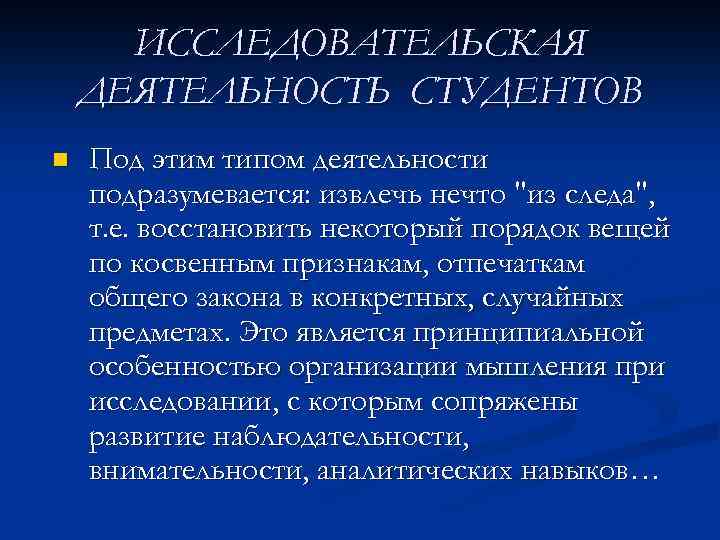 ИССЛЕДОВАТЕЛЬСКАЯ ДЕЯТЕЛЬНОСТЬ СТУДЕНТОВ

Под этим типом деятельности подразумевается: извлечь нечто "из следа", т.е. восстановить некоторый порядок вещей по косвенным признакам, отпечаткам общего закона в конкретных, случайных предметах. Это является принципиальной особенностью организации мышления при исследовании, с которым сопряжены развитие наблюдательности, внимательности, аналитических навыков…